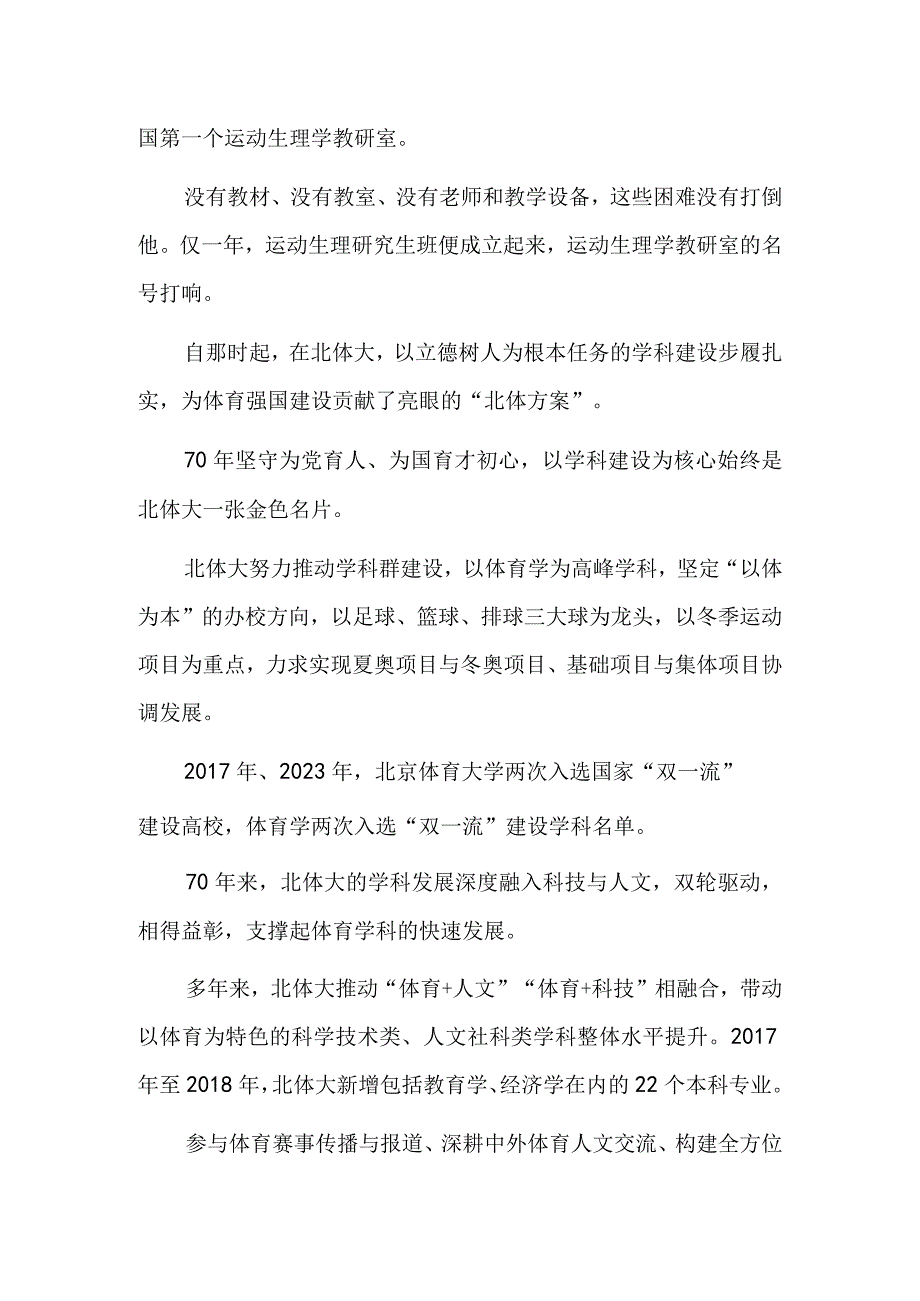 国第一个运动生理学教研室。

没有教材、没有教室、没有老师和教学设备，这些困难没有打倒他。仅一年，运动生理研究生班便成立起来，运动生理学教研室的名号打响。

自那时起，在北体大，以立德树人为根本任务的学科建设步履扎实，为体育强国建设贡献了亮眼的“北体方案”。

70年坚守为党育人、为国育才初心，以学科建设为核心始终是北体大一张金色名片。

北体大努力推动学科群建设，以体育学为高峰学科，坚定“以体为本”的办校方向，以足球、篮球、排球三大球为龙头，以冬季运动项目为重点，力求实现夏奥项目与冬奥项目、基础项目与集体项目协调发展。

2017年、2023年，北京体育大学两次入选国家“双一流”建设高校，体育学两次入选“双一流”建设学科名单。

70年来，北体大的学科发展深度融入科技与人文，双轮驱动，相得益彰，支撑起体育学科的快速发展。

多年来，北体大推动“体育+人文”“体育+科技”相融合，带动以体育为特色的科学技术类、人文社科类学科整体水平提升。2017年至2018年，北体大新增包括教育学、经济学在内的22个本科专业。

参与体育赛事传播与报道、深耕中外体育人文交流、构建全方位